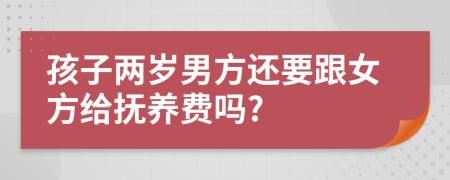 孩子两岁男方还要跟女方给抚养费吗?